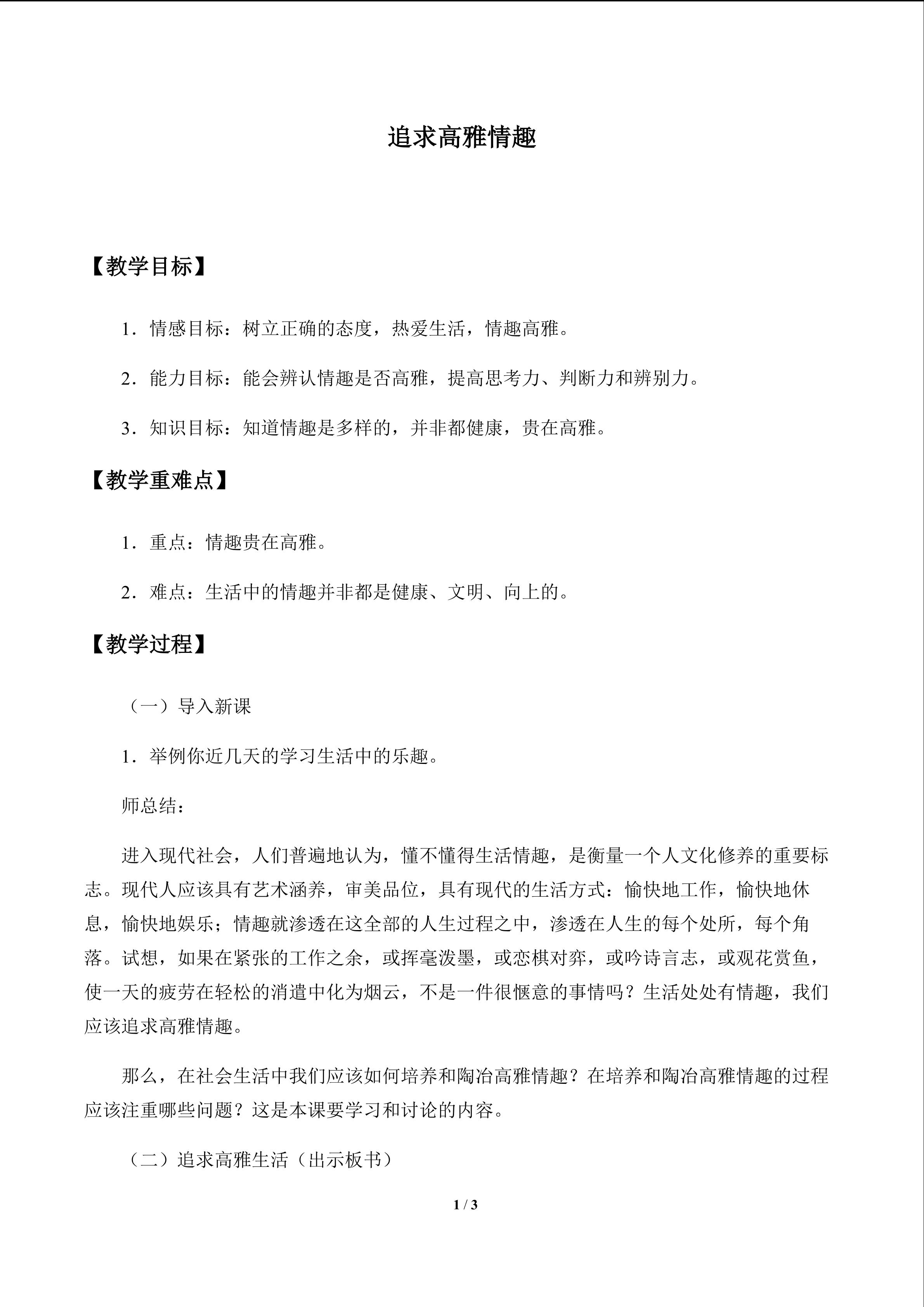 追求高雅情趣

【教学目标】

1．情感目标：树立正确的态度，热爱生活，情趣高雅。

2．能力目标：能会辨认情趣是否高雅，提高思考力、判断力和辨别力。

3．知识目标：知道情趣是多样的，并非都健康，贵在高雅。

【教学重难点】

1．重点：情趣贵在高雅。

2．难点：生活中的情趣并非都是健康、文明、向上的。

【教学过程】

（一）导入新课

1．举例你近几天的学习生活中的乐趣。

师总结：

进入现代社会，人们普遍地认为，懂不懂得生活情趣，是衡量一个人文化修养的重要标志。现代人应该具有艺术涵养，审美品位，具有现代的生活方式：愉快地工作，愉快地休息，愉快地娱乐；情趣就渗透在这全部的人生过程之中，渗透在人生的每个处所，每个角落。试想，如果在紧张的工作之余，或挥毫泼墨，或恋棋对弈，或吟诗言志，或观花赏鱼，使一天的疲劳在轻松的消遣中化为烟云，不是一件很惬意的事情吗？生活处处有情趣，我们应该追求高雅情趣。

那么，在社会生活中我们应该如何培养和陶冶高雅情趣？在培养和陶冶高雅情趣的过程应该注重哪些问题？这是本课要学习和讨论的内容。

（二）追求高雅生活（出示板书）

1 / 3